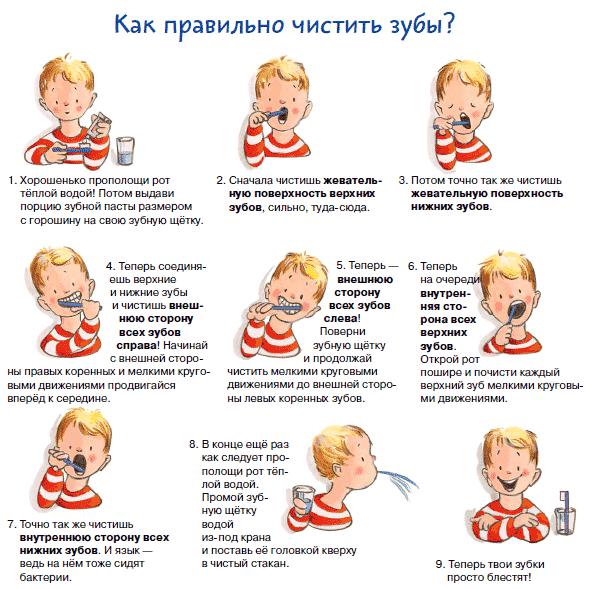 Как правильно чистить зубы?

1. Хорошенько прополощи рот тёплой водой! Потом выдави порцию зубной пасты размером с горошину на свою зубную щётку.

2. Сначала чистишь жевательную поверхность верхних зубов, сильно, туда-сюда.

3. Потом точно так же чистишь жевательную поверхность нижних зубов.

4. Теперь соединяешь верхние и нижние зубы и чистишь внешнюю сторону всех зубов справа! Начинай с внешней стороны правых коренных и мелкими круговыми движениями продвигайся вперёд к середине.

5. Теперь — внешнюю сторону всех зубов слева! Поверни зубную щётку и продолжай чистить мелкими круговыми движениями до внешней стороны левых коренных зубов.

6. Теперь на очереди внутренняя сторона всех верхних зубов. Открой рот пошире и почисти каждый верхний зуб мелкими круговыми движениями.

7. Точно так же чистишь внутреннюю сторону всех нижних зубов. И язык — ведь на нём тоже сидят бактерии.

8. В конце ещё раз как следует прополощи рот тёплой водой. Промой зубную щётку водой из-под крана и поставь её головкой кверху в чистый стакан.

9. Теперь твои зубки просто блестят!